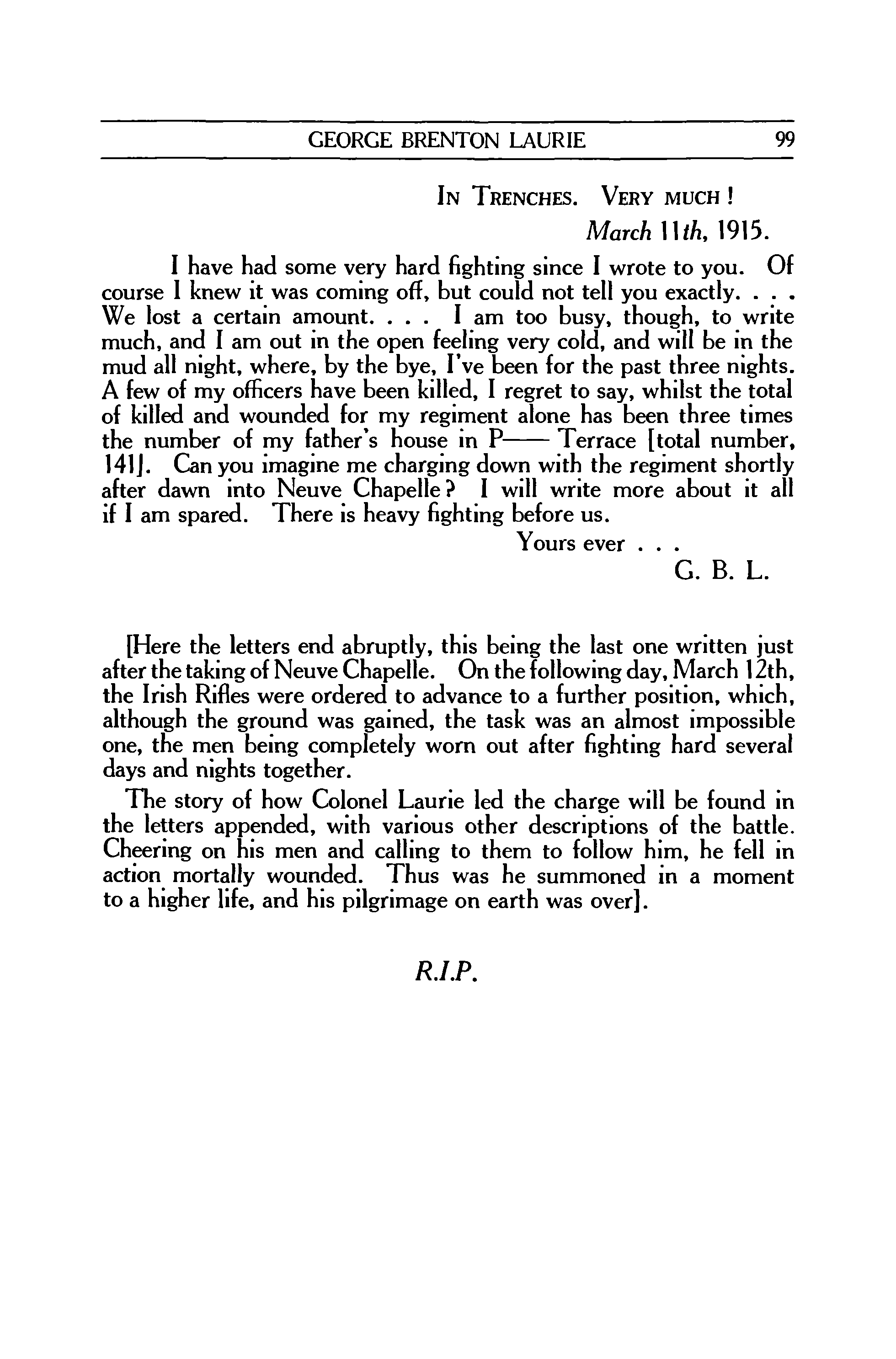 GEORGE BRENTON LAURIE 99

IN TRENCHES. VERY MUCH!
March 11th, 1915.

I have had some very hard fighting since I wrote to you. Of course I knew it was coming off, but could not tell you exactly. . . . We lost a certain amount. . . . I am too busy, though, to write much, and I am out in the open feeling very cold, and will be in the mud all night, where, by the bye, I've been for the past three nights. A few of my officers have been killed, I regret to say, whilst the total of killed and wounded for my regiment alone has been three times the number of my father's house in P—— Terrace [total number, 141]. Can you imagine me charging down with the regiment shortly after dawn into Neuve Chapelle? I will write more about it all if I am spared. There is heavy fighting before us.

Yours ever . . .
G. B. L.

[Here the letters end abruptly, this being the last one written just after the taking of Neuve Chapelle. On the following day, March 12th, the Irish Rifles were ordered to advance to a further position, which, although the ground was gained, the task was an almost impossible one, the men being completely worn out after fighting hard several days and nights together.

The story of how Colonel Laurie led the charge will be found in the letters appended, with various other descriptions of the battle. Cheering on his men and calling to them to follow him, he fell in action mortally wounded. Thus was he summoned in a moment to a higher life, and his pilgrimage on earth was over].

R.I.P.